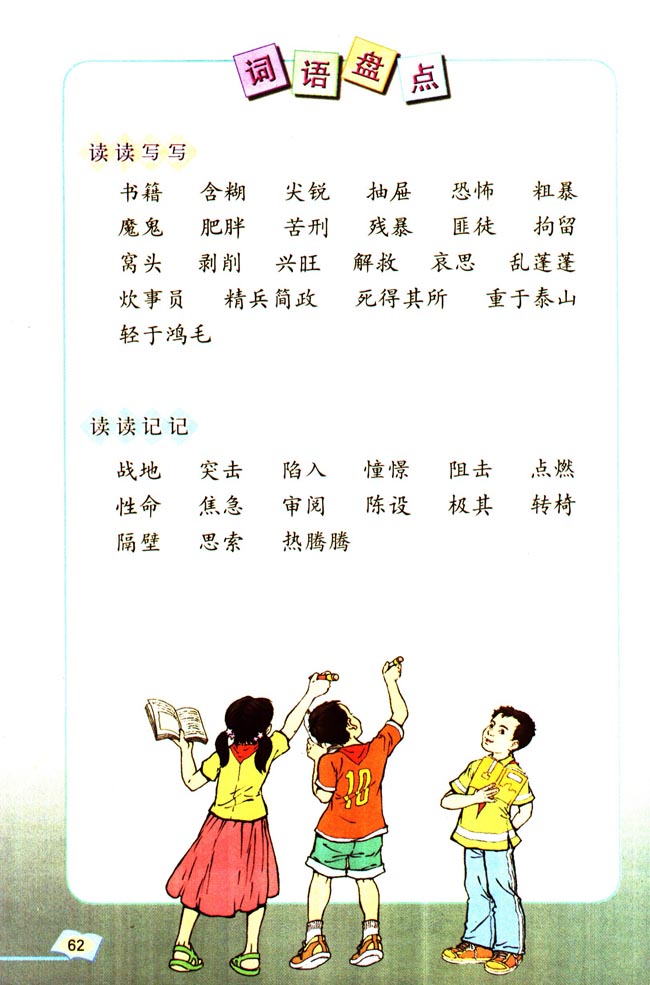 词语盘点

读读写写

书籍　含糊　尖锐　抽屉　恐怖　粗暴
魔鬼　肥胖　苦刑　残暴　匪徒　拘留
窝头　剥削　兴旺　解救　哀思　乱蓬蓬
炊事员　精兵简政　死得其所　重于泰山
轻于鸿毛

读读记记

战地　突击　陷入　憧憬　阻击　点燃
性命　焦急　审阅　陈设　极其　转椅
隔壁　思索　热腾腾

10

62